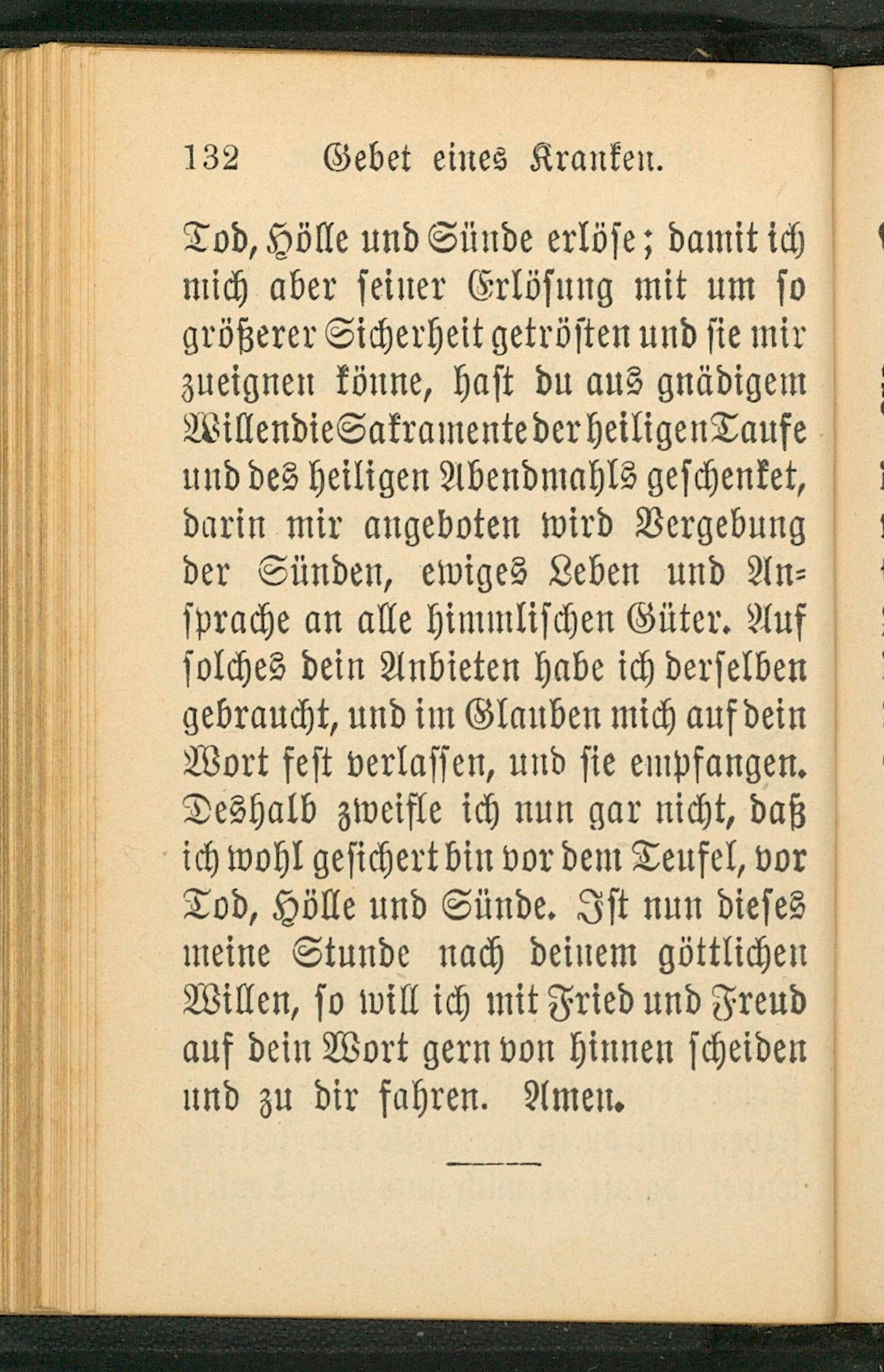 132 Gebet eines Kranken.

Tod, Hölle und Sünde erlöse; damit ich mich aber seiner Erlösung mit um so größerer Sicherheit getrösten und sie mir zueignen könne, hast du aus gnädigem Willen die Sakramente der heiligen Taufe und des heiligen Abendmahls geschenket, darin mir angeboten wird Vergebung der Sünden, ewiges Leben und Ansprache an alle himmlischen Güter. Auf solches dein Anbieten habe ich derselben gebraucht, und im Glauben mich auf dein Wort fest verlassen, und sie empfangen. Deshalb zweifle ich nun gar nicht, daß ich wohl gesichert bin vor dem Teufel, vor Tod, Hölle und Sünde. Ist nun dieses meine Stunde nach deinem göttlichen Willen, so will ich mit Fried und Freud auf dein Wort gern von hinnen scheiden und zu dir fahren. Amen.